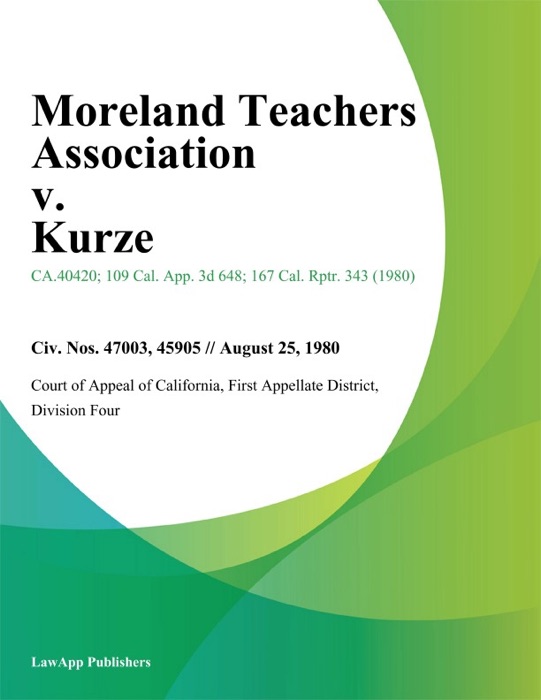 Moreland Teachers Association v. Kurze

CA.40420; 109 Cal. App. 3d 648; 167 Cal. Rptr. 343 (1980)

Civ. Nos. 47003, 45905 // August 25, 1980

Court of Appeal of California, First Appellate District, Division Four

LawApp Publishers